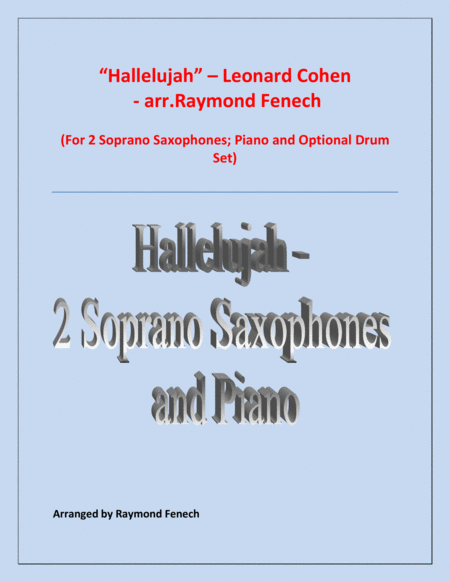 "Hallelujah" – Leonard Cohen
- arr.Raymond Fenech

(For 2 Soprano Saxophones; Piano and Optional Drum Set)

Hallelujah -
2 Soprano Saxophones
and Piano

Arranged by Raymond Fenech